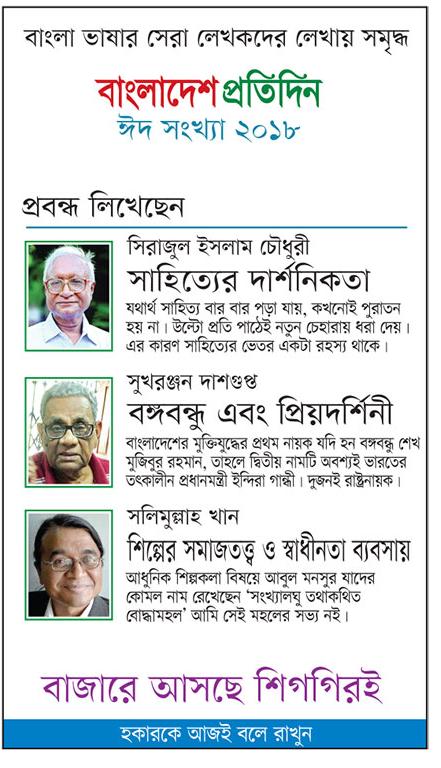 বাংলা ভাষার সেরা লেখকদের লেখায় সমৃদ্ধ

বাংলাদেশ প্রতিদিন
ঈদ সংখ্যা ২০১৮

প্রবন্ধ লিখেছেন

সিরাজুল ইসলাম চৌধুরী
সাহিত্যের দার্শনিকতা
যথার্থ সাহিত্য বার বার পড়া যায়, কখনোই পুরাতন হয় না। উল্টো প্রতি পাঠেই নতুন চেহারায় ধরা দেয়। এর কারণ সাহিত্যের ভেতর একটা রহস্য থাকে।

সুখরঞ্জন দাশগুপ্ত
বঙ্গবন্ধু এবং প্রিয়দর্শিনী
বাংলাদেশের মুক্তিযুদ্ধের প্রথম নায়ক যদি হন বঙ্গবন্ধু শেখ মুজিবুর রহমান, তাহলে দ্বিতীয় নামটি অবশ্যই ভারতের তৎকালীন প্রধানমন্ত্রী ইন্দিরা গান্ধী। দুজনই রাষ্ট্রনায়ক।

সলিমুল্লাহ খান
শিল্পের সমাজতত্ত্ব ও স্বাধীনতা ব্যবসায়
আধুনিক শিল্পকলা বিষয়ে আবুল মনসুর যাদের কোমল নাম রেখেছেন 'সংখ্যালঘু তথাকথিত বোদ্ধামহল' আমি সেই মহলের সভ্য নই।

বাজারে আসছে শিগগিরই

হকারকে আজই বলে রাখুন